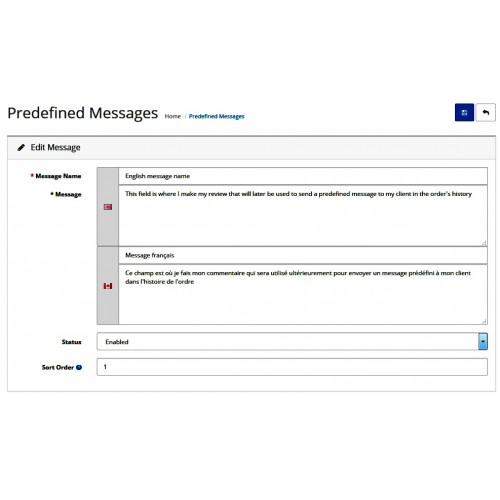 Predefined Messages Home / Predefined Messages

Edit Message

* Message Name
English message name

* Message
This field is where I make my review that will later be used to send a predefined message to my client in the order's history

Message français

Ce champ est où je fais mon commentaire qui sera utilisé ultérieurement pour envoyer un message prédéfini à mon client dans l'histoire de l'ordre

Status
Enabled

Sort Order
1